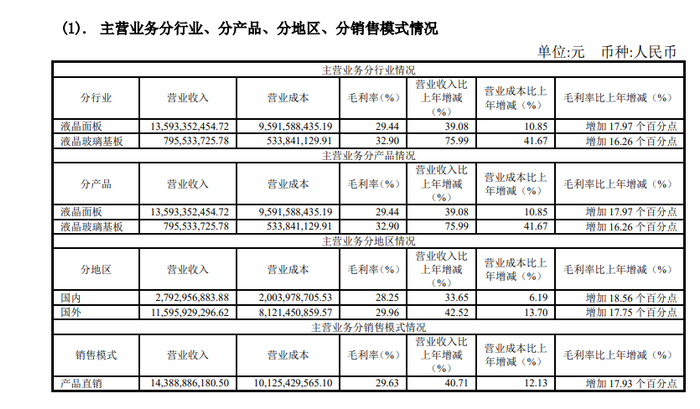 (1). 主营业务分行业、分产品、分地区、分销售模式情况

单位:元 币种:人民币

| 主营业务分行业情况 | | | | | | |
|---|---|---|---|---|---|---|
| 分行业 | 营业收入 | 营业成本 | 毛利率(%) | 营业收入比上年增减(%) | 营业成本比上年增减(%) | 毛利率比上年增减(%) |
| 液晶面板 | 13,593,352,454.72 | 9,591,588,435.19 | 29.44 | 39.08 | 10.85 | 增加 17.97 个百分点 |
| 液晶玻璃基板 | 795,533,725.78 | 533,841,129.91 | 32.90 | 75.99 | 41.67 | 增加 16.26 个百分点 |
| 主营业务分产品情况 | | | | | | |
| 分产品 | 营业收入 | 营业成本 | 毛利率(%) | 营业收入比上年增减(%) | 营业成本比上年增减(%) | 毛利率比上年增减(%) |
| 液晶面板 | 13,593,352,454.72 | 9,591,588,435.19 | 29.44 | 39.08 | 10.85 | 增加 17.97 个百分点 |
| 液晶玻璃基板 | 795,533,725.78 | 533,841,129.91 | 32.90 | 75.99 | 41.67 | 增加 16.26 个百分点 |
| 主营业务分地区情况 | | | | | | |
| 分地区 | 营业收入 | 营业成本 | 毛利率(%) | 营业收入比上年增减(%) | 营业成本比上年增减(%) | 毛利率比上年增减(%) |
| 国内 | 2,792,956,883.88 | 2,003,978,705.53 | 28.25 | 33.65 | 6.19 | 增加 18.56 个百分点 |
| 国外 | 11,595,929,296.62 | 8,121,450,859.57 | 29.96 | 42.52 | 13.70 | 增加 17.75 个百分点 |
| 主营业务分销售模式情况 | | | | | | |
| 销售模式 | 营业收入 | 营业成本 | 毛利率(%) | 营业收入比上年增减(%) | 营业成本比上年增减(%) | 毛利率比上年增减(%) |
| 产品直销 | 14,388,886,180.50 | 10,125,429,565.10 | 29.63 | 40.71 | 12.13 | 增加 17.93 个百分点 |